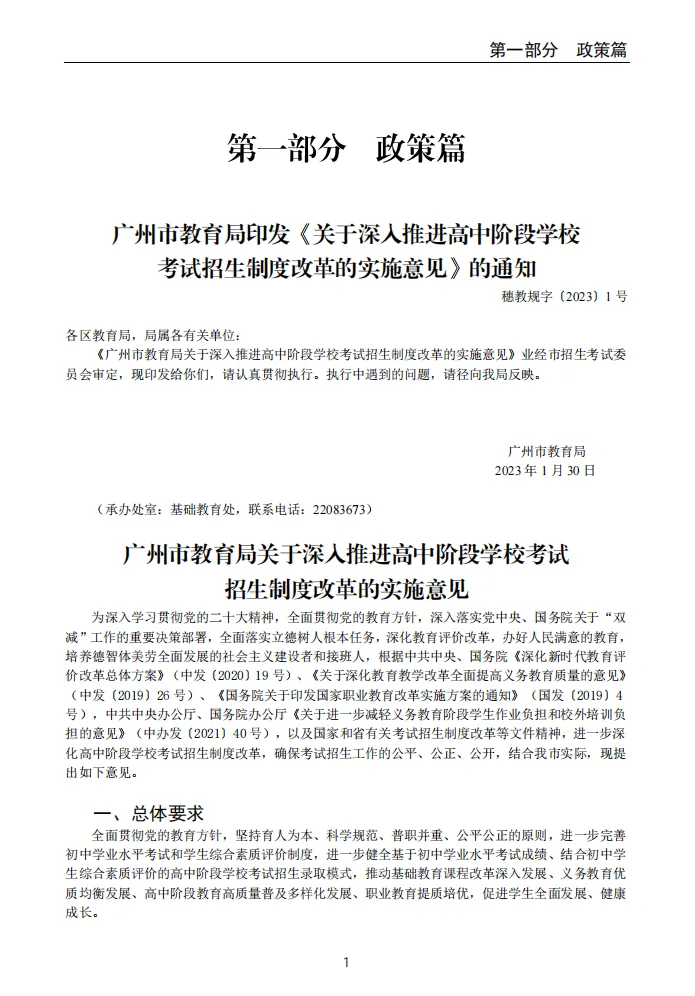 第一部分　政策篇

第一部分　政策篇

广州市教育局印发《关于深入推进高中阶段学校考试招生制度改革的实施意见》的通知

穗教规字〔2023〕1号

各区教育局，局属各有关单位：

《广州市教育局关于深入推进高中阶段学校考试招生制度改革的实施意见》业经市招生考试委员会审定，现印发给你们，请认真贯彻执行。执行中遇到的问题，请径向我局反映。

广州市教育局
2023年1月30日

（承办处室：基础教育处，联系电话：22083673）

广州市教育局关于深入推进高中阶段学校考试招生制度改革的实施意见

为深入学习贯彻党的二十大精神，全面贯彻党的教育方针，深入落实党中央、国务院关于“双减”工作的重要决策部署，全面落实立德树人根本任务，深化教育评价改革，办好人民满意的教育，培养德智体美劳全面发展的社会主义建设者和接班人，根据中共中央、国务院《深化新时代教育评价改革总体方案》（中发〔2020〕19号）、《关于深化教育教学改革全面提高义务教育质量的意见》（中发〔2019〕26号）、《国务院关于印发国家职业教育改革实施方案的通知》（国发〔2019〕4号），中共中央办公厅、国务院办公厅《关于进一步减轻义务教育阶段学生作业负担和校外培训负担的意见》（中办发〔2021〕40号），以及国家和省有关考试招生制度改革等文件精神，进一步深化高中阶段学校考试招生制度改革，确保考试招生工作的公平、公正、公开，结合我市实际，现提出如下意见。

一、总体要求

全面贯彻党的教育方针，坚持育人为本、科学规范、普职并重、公平公正的原则，进一步完善初中学业水平考试和学生综合素质评价制度，进一步健全基于初中学业水平考试成绩、结合初中学生综合素质评价的高中阶段学校考试招生录取模式，推动基础教育课程改革深入发展、义务教育优质均衡发展、高中阶段教育高质量普及多样化发展、职业教育提质培优，促进学生全面发展、健康成长。

1